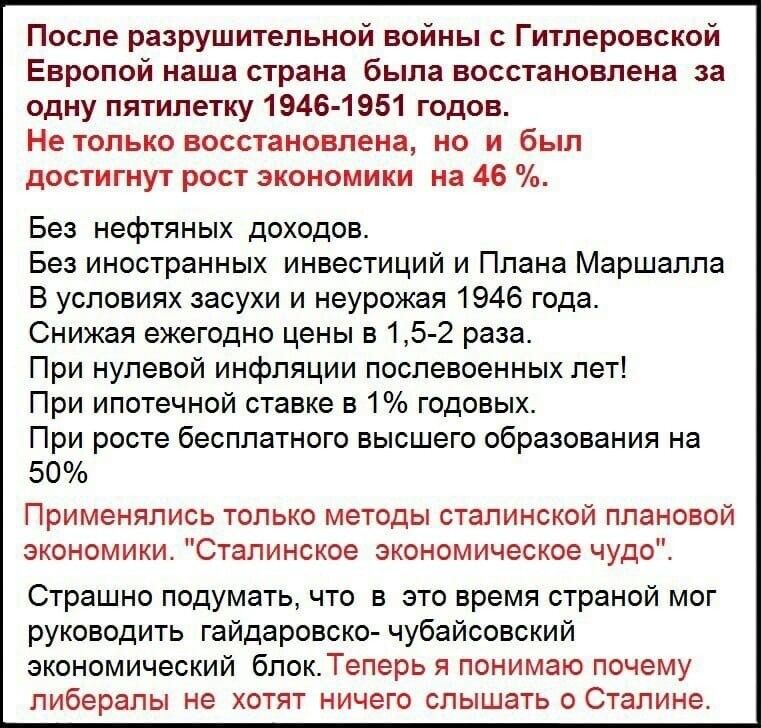 После разрушительной войны с Гитлеровской Европой наша страна была восстановлена за одну пятилетку 1946-1951 годов.
Не только восстановлена, но и был достигнут рост экономики на 46 %.

Без нефтяных доходов.
Без иностранных инвестиций и Плана Маршалла
В условиях засухи и неурожая 1946 года.
Снижая ежегодно цены в 1,5-2 раза.
При нулевой инфляции послевоенных лет!
При ипотечной ставке в 1% годовых.
При росте бесплатного высшего образования на 50%

Применялись только методы сталинской плановой экономики. "Сталинское экономическое чудо".

Страшно подумать, что в это время страной мог руководить гайдаровско- чубайсовский экономический блок. Теперь я понимаю почему либералы не хотят ничего слышать о Сталине.